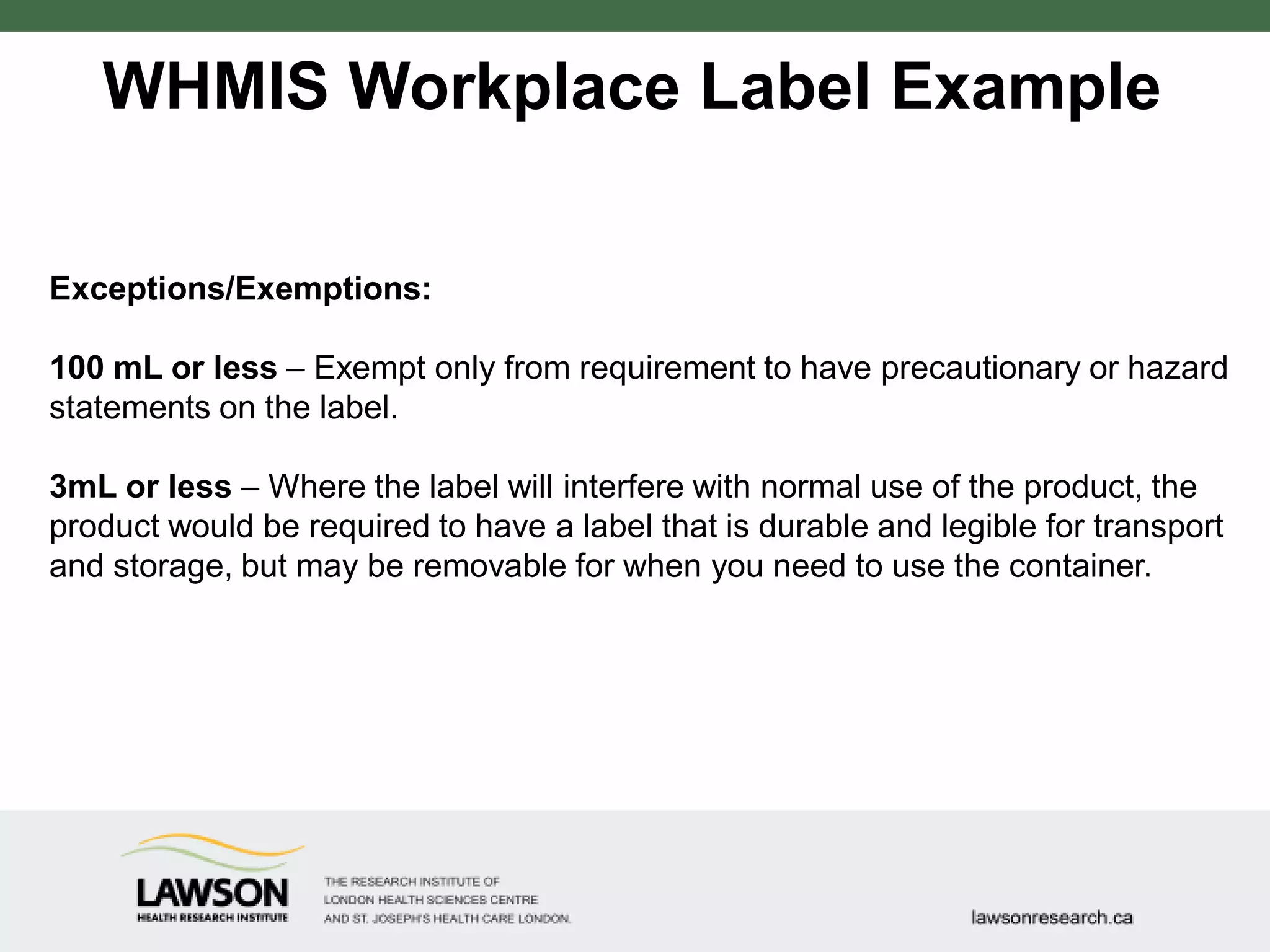 WHMIS Workplace Label Example

Exceptions/Exemptions:

100 mL or less – Exempt only from requirement to have precautionary or hazard statements on the label.

3mL or less – Where the label will interfere with normal use of the product, the product would be required to have a label that is durable and legible for transport and storage, but may be removable for when you need to use the container.

LAWSON
HEALTH RESEARCH INSTITUTE

THE RESEARCH INSTITUTE OF
LONDON HEALTH SCIENCES CENTRE
AND ST. JOSEPH'S HEALTH CARE LONDON.

lawsonresearch.ca